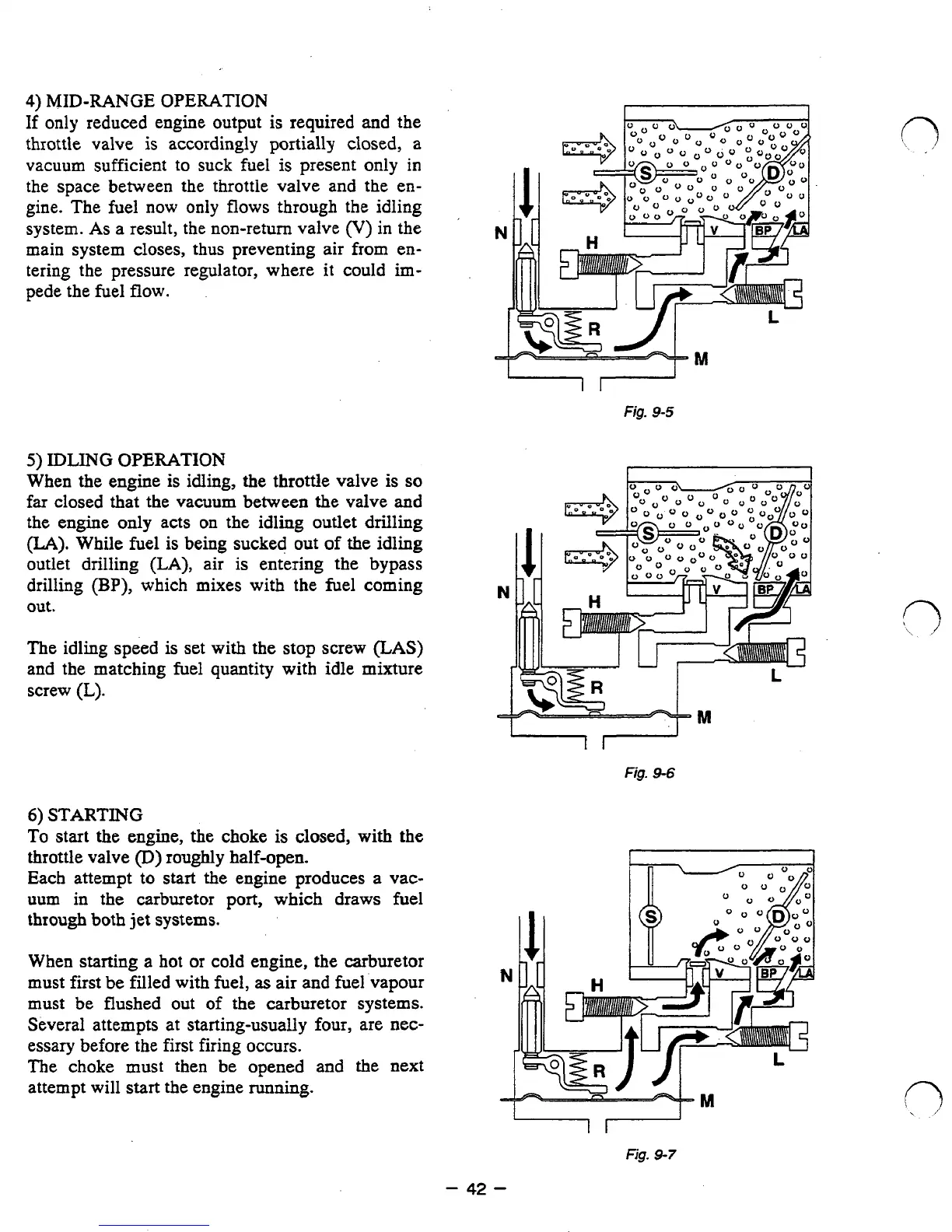 4) MID-RANGE OPERATION
If only reduced engine output is required and the throttle valve is accordingly portially closed, a vacuum sufficient to suck fuel is present only in the space between the throttle valve and the engine. The fuel now only flows through the idling system. As a result, the non-return valve (V) in the main system closes, thus preventing air from entering the pressure regulator, where it could impede the fuel flow.

S D N H V BP LA L R M

Fig. 9-5

5) IDLING OPERATION
When the engine is idling, the throttle valve is so far closed that the vacuum between the valve and the engine only acts on the idling outlet drilling (LA). While fuel is being sucked out of the idling outlet drilling (LA), air is entering the bypass drilling (BP), which mixes with the fuel coming out.

The idling speed is set with the stop screw (LAS) and the matching fuel quantity with idle mixture screw (L).

S D N H V BP LA L R M

Fig. 9-6

6) STARTING
To start the engine, the choke is closed, with the throttle valve (D) roughly half-open.
Each attempt to start the engine produces a vacuum in the carburetor port, which draws fuel through both jet systems.

When starting a hot or cold engine, the carburetor must first be filled with fuel, as air and fuel vapour must be flushed out of the carburetor systems. Several attempts at starting-usually four, are necessary before the first firing occurs.
The choke must then be opened and the next attempt will start the engine running.

S D N H V BP LA L R M

Fig. 9-7

– 42 –